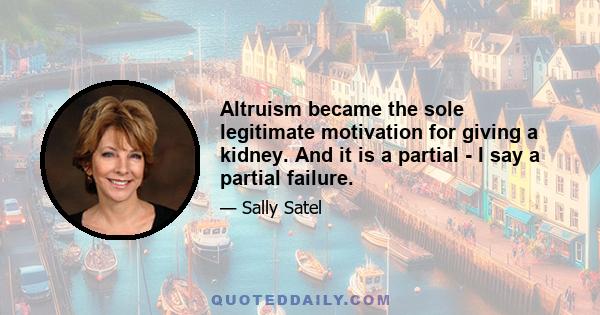 Altruism became the sole legitimate motivation for giving a kidney. And it is a partial - I say a partial failure.

— Sally Satel

QUOTEDDAILY.COM